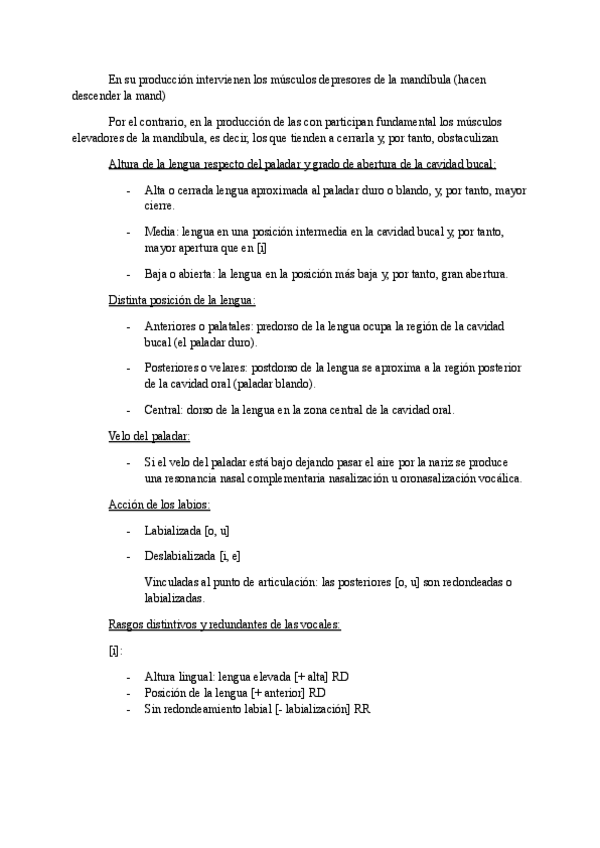 En su producción intervienen los músculos depresores de la mandíbula (hacen descender la mand)

Por el contrario, en la producción de las con participan fundamental los músculos elevadores de la mandíbula, es decir, los que tienden a cerrarla y, por tanto, obstaculizan

Altura de la lengua respecto del paladar y grado de abertura de la cavidad bucal:

- Alta o cerrada lengua aproximada al paladar duro o blando, y, por tanto, mayor cierre.

- Media: lengua en una posición intermedia en la cavidad bucal y, por tanto, mayor apertura que en [i]

- Baja o abierta: la lengua en la posición más baja y, por tanto, gran abertura.

Distinta posición de la lengua:

- Anteriores o palatales: predorso de la lengua ocupa la región de la cavidad bucal (el paladar duro).

- Posteriores o velares: postdorso de la lengua se aproxima a la región posterior de la cavidad oral (paladar blando).

- Central: dorso de la lengua en la zona central de la cavidad oral.

Velo del paladar:

- Si el velo del paladar está bajo dejando pasar el aire por la nariz se produce una resonancia nasal complementaria nasalización u oronasalización vocálica.

Acción de los labios:

- Labializada [o, u]

- Deslabializada [i, e]

Vinculadas al punto de articulación: las posteriores [o, u] son redondeadas o labializadas.

Rasgos distintivos y redundantes de las vocales:

[i]:

- Altura lingual: lengua elevada [+ alta] RD
- Posición de la lengua [+ anterior] RD
- Sin redondeamiento labial [- labialización] RR